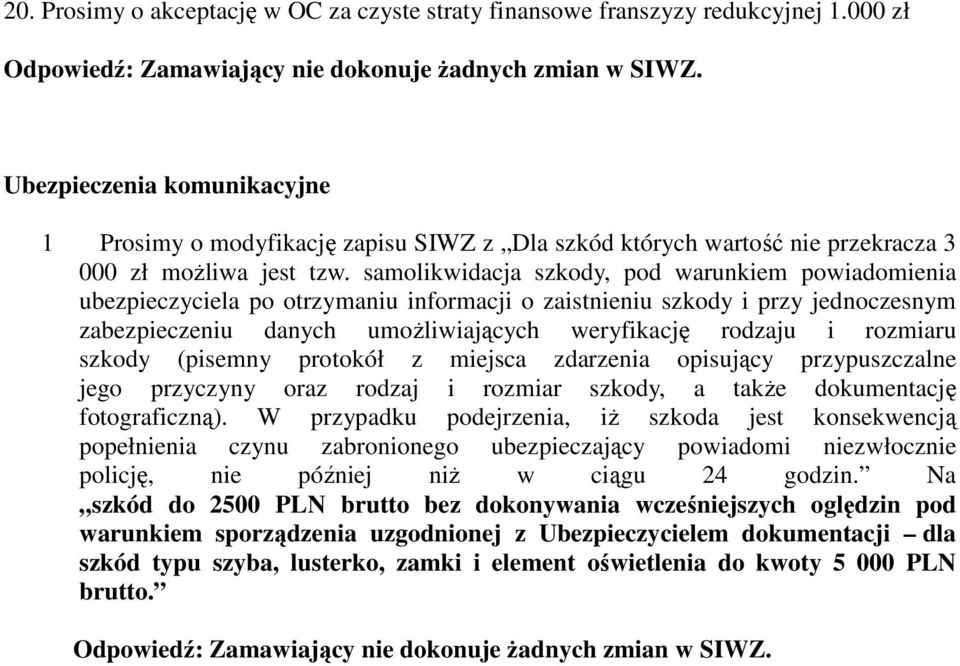 20. Prosimy o akceptację w OC za czyste straty finansowe franszyzy redukcyjnej 1.000 zł

Odpowiedź: Zamawiający nie dokonuje żadnych zmian w SIWZ.

Ubezpieczenia komunikacyjne

1 Prosimy o modyfikację zapisu SIWZ z „Dla szkód których wartość nie przekracza 3 000 zł możliwa jest tzw. samolikwidacja szkody, pod warunkiem powiadomienia ubezpieczyciela po otrzymaniu informacji o zaistnieniu szkody i przy jednoczesnym zabezpieczeniu danych umożliwiających weryfikację rodzaju i rozmiaru szkody (pisemny protokół z miejsca zdarzenia opisujący przypuszczalne jego przyczyny oraz rodzaj i rozmiar szkody, a także dokumentację fotograficzną). W przypadku podejrzenia, iż szkoda jest konsekwencją popełnienia czynu zabronionego ubezpieczający powiadomi niezwłocznie policję, nie później niż w ciągu 24 godzin.” Na „szkód do 2500 PLN brutto bez dokonywania wcześniejszych oględzin pod warunkiem sporządzenia uzgodnionej z Ubezpieczycielem dokumentacji – dla szkód typu szyba, lusterko, zamki i element oświetlenia do kwoty 5 000 PLN brutto.”

Odpowiedź: Zamawiający nie dokonuje żadnych zmian w SIWZ.